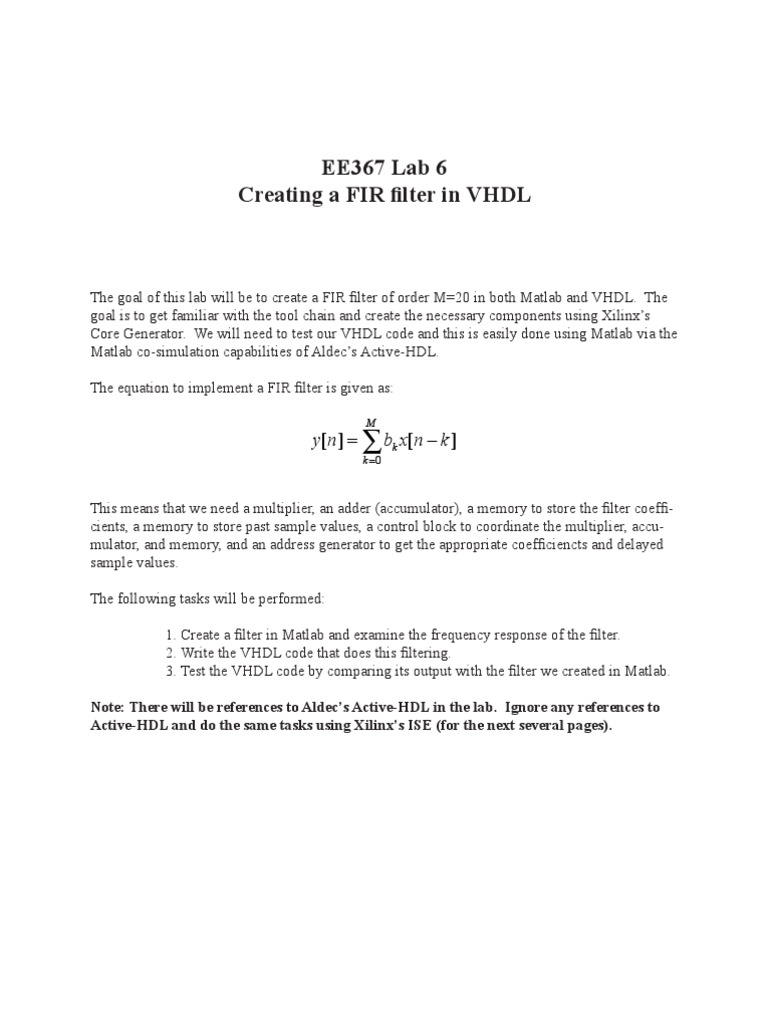 EE367 Lab 6
Creating a FIR filter in VHDL

The goal of this lab will be to create a FIR filter of order M=20 in both Matlab and VHDL. The goal is to get familiar with the tool chain and create the necessary components using Xilinx's Core Generator. We will need to test our VHDL code and this is easily done using Matlab via the Matlab co-simulation capabilities of Aldec's Active-HDL.

The equation to implement a FIR filter is given as:

$y[n] = \sum_{k=0}^{M} b_k x[n-k]$

This means that we need a multiplier, an adder (accumulator), a memory to store the filter coefficients, a memory to store past sample values, a control block to coordinate the multiplier, accumulator, and memory, and an address generator to get the appropriate coefficiencts and delayed sample values.

The following tasks will be performed:

1. Create a filter in Matlab and examine the frequency response of the filter.
2. Write the VHDL code that does this filtering.
3. Test the VHDL code by comparing its output with the filter we created in Matlab.

Note: There will be references to Aldec's Active-HDL in the lab. Ignore any references to Active-HDL and do the same tasks using Xilinx's ISE (for the next several pages).